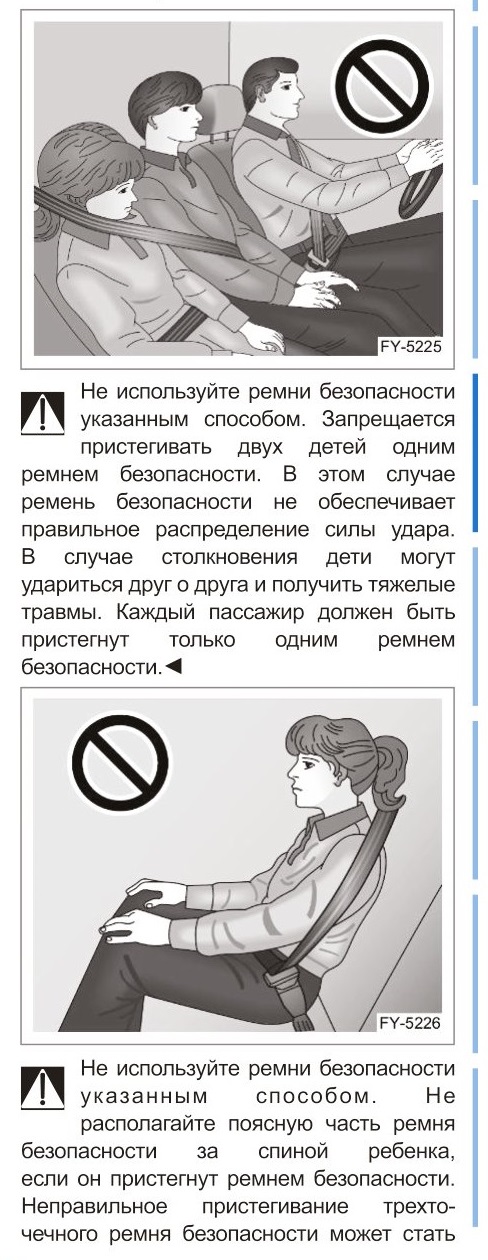 FY-5225

Не используйте ремни безопасности указанным способом. Запрещается пристегивать двух детей одним ремнем безопасности. В этом случае ремень безопасности не обеспечивает правильное распределение силы удара. В случае столкновения дети могут удариться друг о друга и получить тяжелые травмы. Каждый пассажир должен быть пристегнут только одним ремнем безопасности.◄

FY-5226

Не используйте ремни безопасности указанным способом. Не располагайте поясную часть ремня безопасности за спиной ребенка, если он пристегнут ремнем безопасности. Неправильное пристегивание трехточечного ремня безопасности может стать